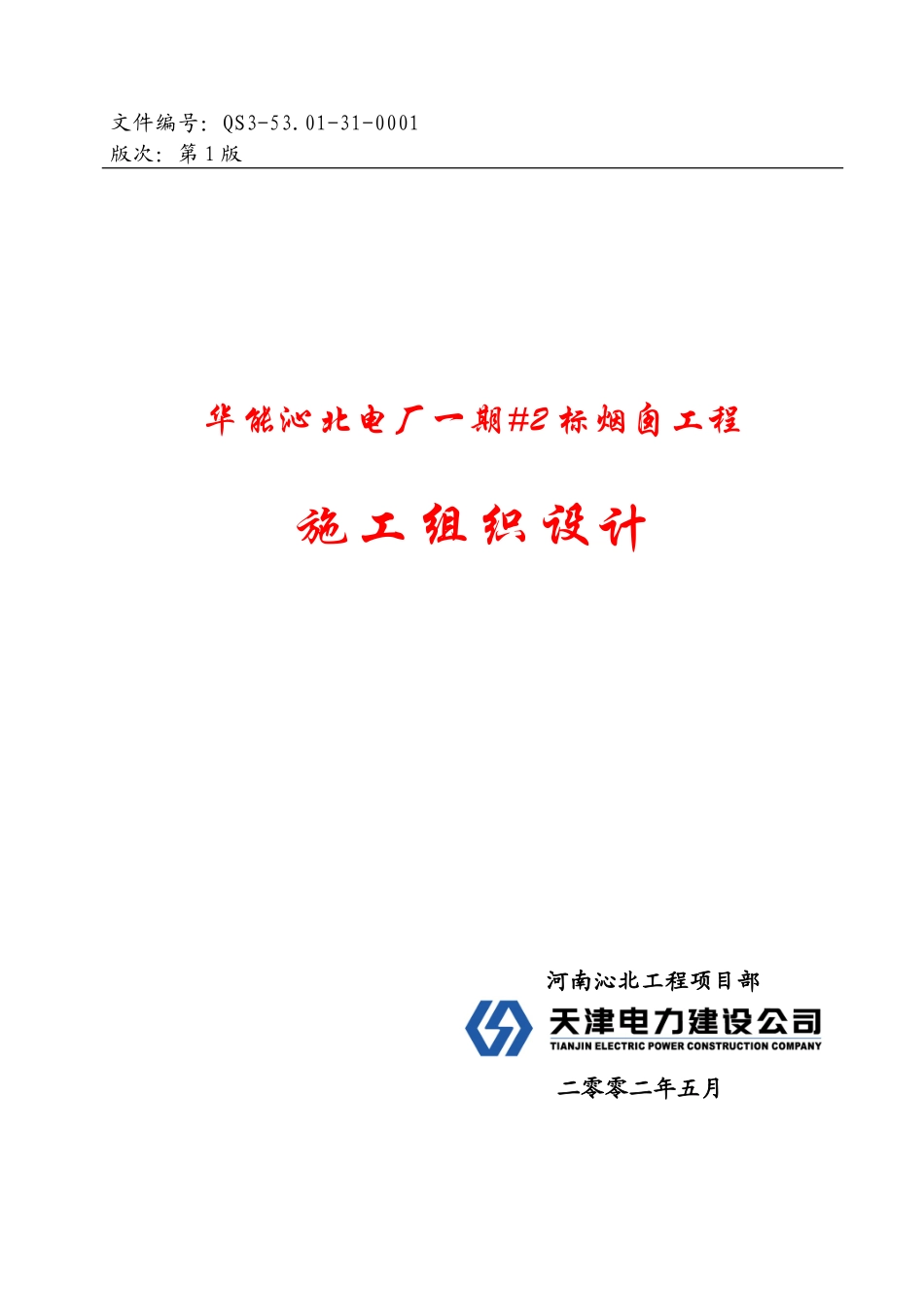 文件编号：QS3-53.01-31-0001
版次：第1版

华能沁北电厂一期#2标烟囱工程

施工组织设计

河南沁北工程项目部

天津电力建设公司
TIANJIN ELECTRIC POWER CONSTRUCTION COMPANY

二零零二年五月